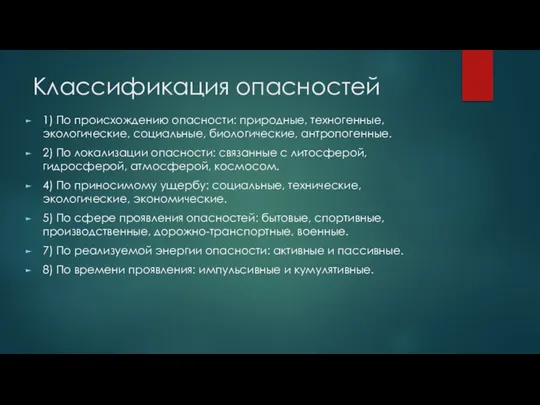 Классификация опасностей

1) По происхождению опасности: природные, техногенные, экологические, социальные, биологические, антропогенные.

2) По локализации опасности: связанные с литосферой, гидросферой, атмосферой, космосом.

4) По приносимому ущербу: социальные, технические, экологические, экономические.

5) По сфере проявления опасностей: бытовые, спортивные, производственные, дорожно-транспортные, военные.

7) По реализуемой энергии опасности: активные и пассивные.

8) По времени проявления: импульсивные и кумулятивные.